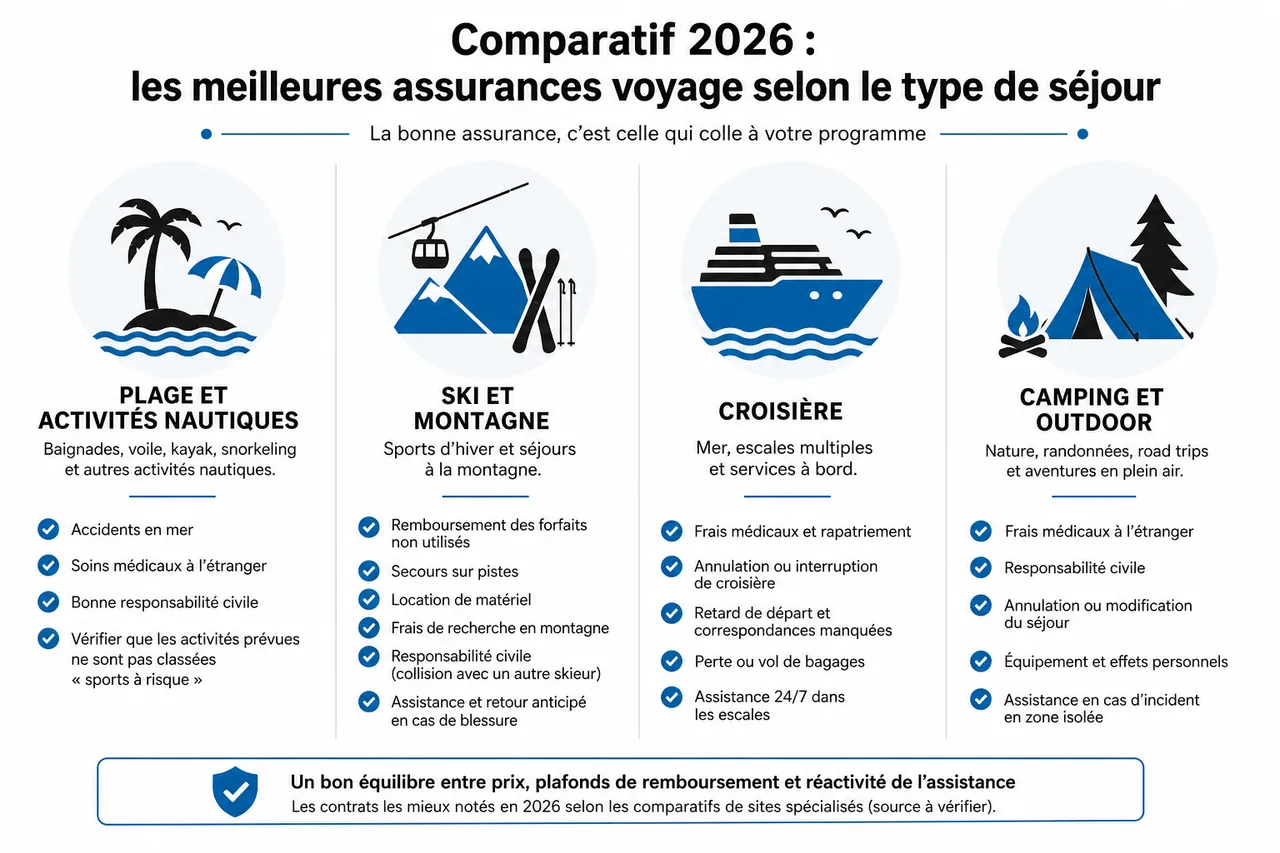 Comparatif 2026 :
les meilleures assurances voyage selon le type de séjour

La bonne assurance, c'est celle qui colle à votre programme

PLAGE ET ACTIVITÉS NAUTIQUES
Baignades, voile, kayak, snorkeling et autres activités nautiques.

Accidents en mer
Soins médicaux à l'étranger
Bonne responsabilité civile
Vérifier que les activités prévues ne sont pas classées « sports à risque »

SKI ET MONTAGNE
Sports d'hiver et séjours à la montagne.

Remboursement des forfaits non utilisés
Secours sur pistes
Location de matériel
Frais de recherche en montagne
Responsabilité civile (collision avec un autre skieur)
Assistance et retour anticipé en cas de blessure

CROISIÈRE
Mer, escales multiples et services à bord.

Frais médicaux et rapatriement
Annulation ou interruption de croisière
Retard de départ et correspondances manquées
Perte ou vol de bagages
Assistance 24/7 dans les escales

CAMPING ET OUTDOOR
Nature, randonnées, road trips et aventures en plein air.

Frais médicaux à l'étranger
Responsabilité civile
Annulation ou modification du séjour
Équipement et effets personnels
Assistance en cas d'incident en zone isolée

Un bon équilibre entre prix, plafonds de remboursement et réactivité de l'assistance
Les contrats les mieux notés en 2026 selon les comparatifs de sites spécialisés (source à vérifier).